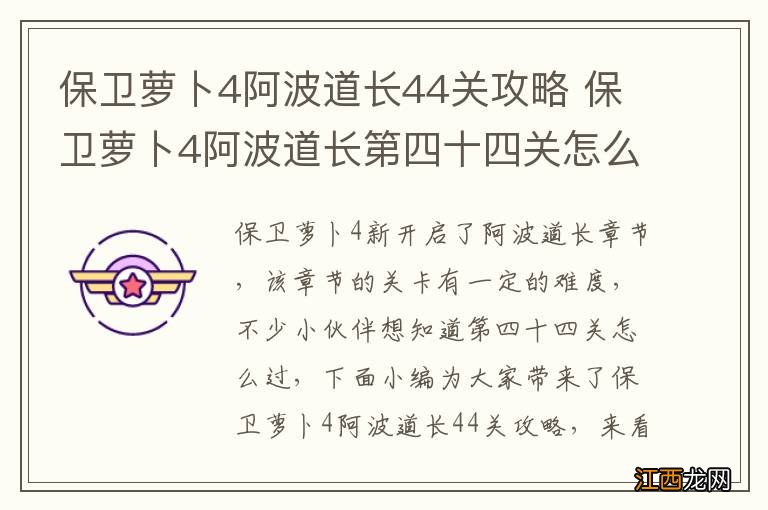 保卫萝卜4阿波道长44关攻略 保卫萝卜4阿波道长第四十四关怎么

保卫萝卜4新开启了阿波道长章节，该章节的关卡有一定的难度，不少小伙伴想知道第四十四关怎么过，下面小编为大家带来了保卫萝卜4阿波道长44关攻略，来看

江西龙网